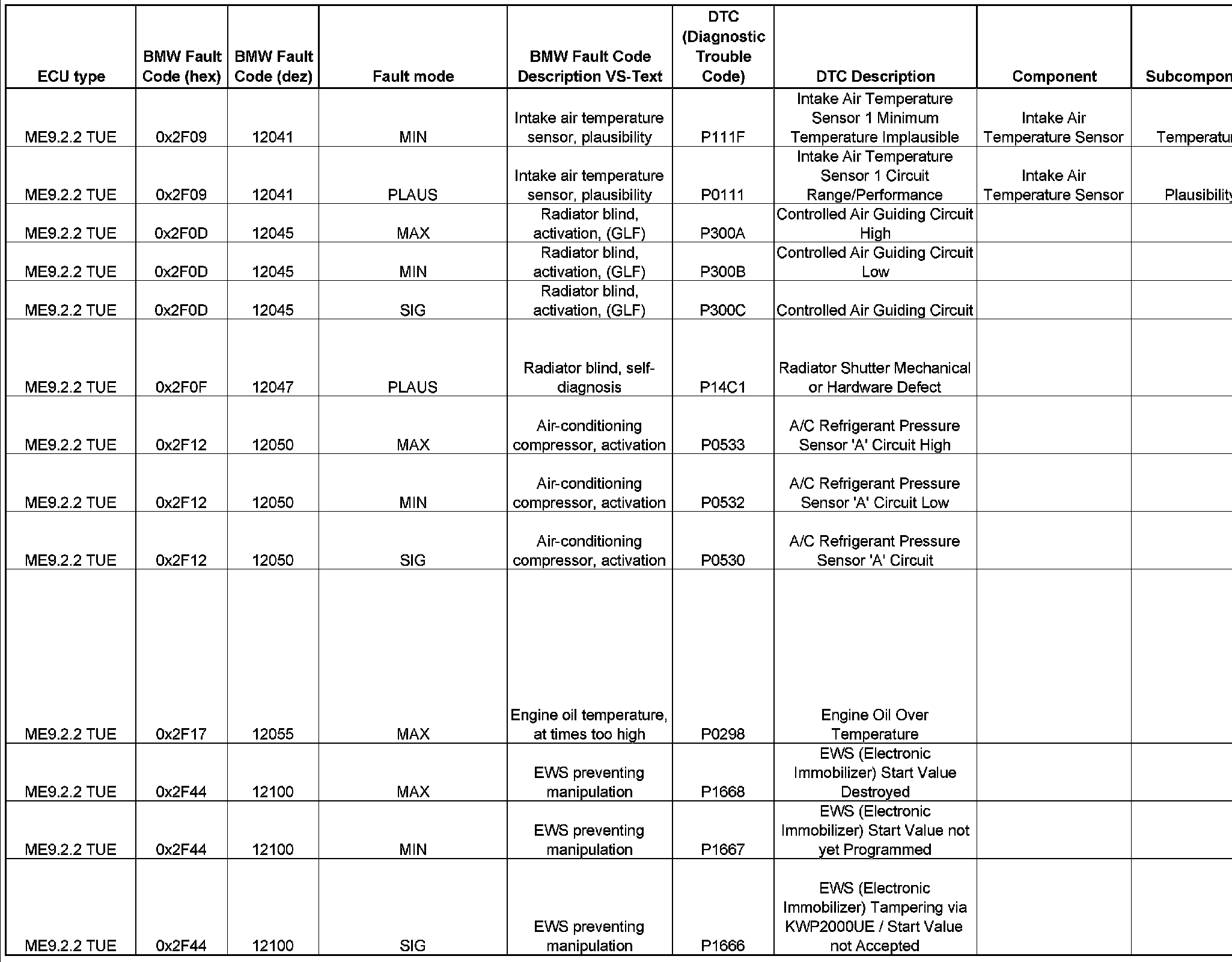 | ECU type | BMW Fault Code (hex) | BMW Fault Code (dez) | Fault mode | BMW Fault Code Description VS-Text | DTC (Diagnostic Trouble Code) | DTC Description | Component | Subcompon |
|---|---|---|---|---|---|---|---|---|
| ME9.2.2 TUE | 0x2F09 | 12041 | MIN | Intake air temperature sensor, plausibility | P111F | Intake Air Temperature Sensor 1 Minimum Temperature Implausible | Intake Air Temperature Sensor | Temperatur |
| ME9.2.2 TUE | 0x2F09 | 12041 | PLAUS | Intake air temperature sensor, plausibility | P0111 | Intake Air Temperature Sensor 1 Circuit Range/Performance | Intake Air Temperature Sensor | Plausibility |
| ME9.2.2 TUE | 0x2F0D | 12045 | MAX | Radiator blind, activation, (GLF) | P300A | Controlled Air Guiding Circuit High | | |
| ME9.2.2 TUE | 0x2F0D | 12045 | MIN | Radiator blind, activation, (GLF) | P300B | Controlled Air Guiding Circuit Low | | |
| ME9.2.2 TUE | 0x2F0D | 12045 | SIG | Radiator blind, activation, (GLF) | P300C | Controlled Air Guiding Circuit | | |
| ME9.2.2 TUE | 0x2F0F | 12047 | PLAUS | Radiator blind, self-diagnosis | P14C1 | Radiator Shutter Mechanical or Hardware Defect | | |
| ME9.2.2 TUE | 0x2F12 | 12050 | MAX | Air-conditioning compressor, activation | P0533 | A/C Refrigerant Pressure Sensor 'A' Circuit High | | |
| ME9.2.2 TUE | 0x2F12 | 12050 | MIN | Air-conditioning compressor, activation | P0532 | A/C Refrigerant Pressure Sensor 'A' Circuit Low | | |
| ME9.2.2 TUE | 0x2F12 | 12050 | SIG | Air-conditioning compressor, activation | P0530 | A/C Refrigerant Pressure Sensor 'A' Circuit | | |
| ME9.2.2 TUE | 0x2F17 | 12055 | MAX | Engine oil temperature, at times too high | P0298 | Engine Oil Over Temperature | | |
| ME9.2.2 TUE | 0x2F44 | 12100 | MAX | EWS preventing manipulation | P1668 | EWS (Electronic Immobilizer) Start Value Destroyed | | |
| ME9.2.2 TUE | 0x2F44 | 12100 | MIN | EWS preventing manipulation | P1667 | EWS (Electronic Immobilizer) Start Value not yet Programmed | | |
| ME9.2.2 TUE | 0x2F44 | 12100 | SIG | EWS preventing manipulation | P1666 | EWS (Electronic Immobilizer) Tampering via KWP2000UE / Start Value not Accepted | | |